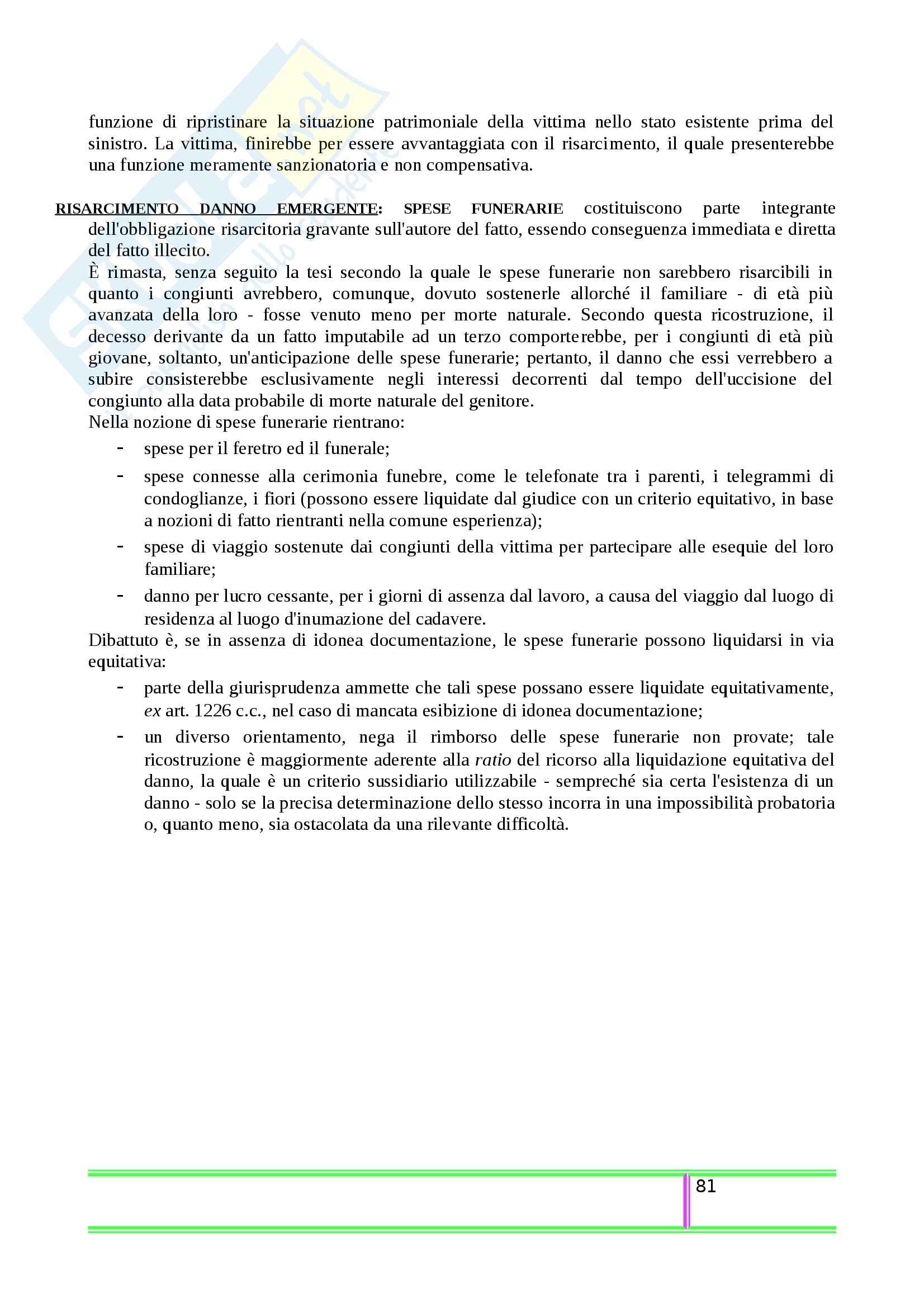 funzione di ripristinare la situazione patrimoniale della vittima nello stato esistente prima del sinistro. La vittima, finirebbe per essere avvantaggiata con il risarcimento, il quale presenterebbe una funzione meramente sanzionatoria e non compensativa.

RISARCIMENTO DANNO EMERGENTE: SPESE FUNERARIE costituiscono parte integrante dell'obbligazione risarcitoria gravante sull'autore del fatto, essendo conseguenza immediata e diretta del fatto illecito.
È rimasta, senza seguito la tesi secondo la quale le spese funerarie non sarebbero risarcibili in quanto i congiunti avrebbero, comunque, dovuto sostenerle allorché il familiare - di età più avanzata della loro - fosse venuto meno per morte naturale. Secondo questa ricostruzione, il decesso derivante da un fatto imputabile ad un terzo comporterebbe, per i congiunti di età più giovane, soltanto, un'anticipazione delle spese funerarie; pertanto, il danno che essi verrebbero a subire consisterebbe esclusivamente negli interessi decorrenti dal tempo dell'uccisione del congiunto alla data probabile di morte naturale del genitore.
Nella nozione di spese funerarie rientrano:
- spese per il feretro ed il funerale;
- spese connesse alla cerimonia funebre, come le telefonate tra i parenti, i telegrammi di condoglianze, i fiori (possono essere liquidate dal giudice con un criterio equitativo, in base a nozioni di fatto rientranti nella comune esperienza);
- spese di viaggio sostenute dai congiunti della vittima per partecipare alle esequie del loro familiare;
- danno per lucro cessante, per i giorni di assenza dal lavoro, a causa del viaggio dal luogo di residenza al luogo d'inumazione del cadavere.
Dibattuto è, se in assenza di idonea documentazione, le spese funerarie possono liquidarsi in via equitativa:
- parte della giurisprudenza ammette che tali spese possano essere liquidate equitativamente, ex art. 1226 c.c., nel caso di mancata esibizione di idonea documentazione;
- un diverso orientamento, nega il rimborso delle spese funerarie non provate; tale ricostruzione è maggiormente aderente alla ratio del ricorso alla liquidazione equitativa del danno, la quale è un criterio sussidiario utilizzabile - sempreché sia certa l'esistenza di un danno - solo se la precisa determinazione dello stesso incorra in una impossibilità probatoria o, quanto meno, sia ostacolata da una rilevante difficoltà.

81